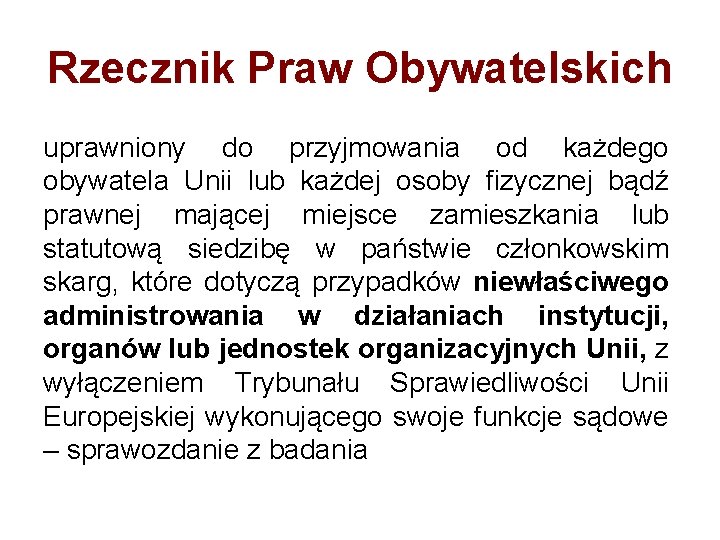 Rzecznik Praw Obywatelskich

uprawniony do przyjmowania od każdego obywatela Unii lub każdej osoby fizycznej bądź prawnej mającej miejsce zamieszkania lub statutową siedzibę w państwie członkowskim skarg, które dotyczą przypadków niewłaściwego administrowania w działaniach instytucji, organów lub jednostek organizacyjnych Unii, z wyłączeniem Trybunału Sprawiedliwości Unii Europejskiej wykonującego swoje funkcje sądowe – sprawozdanie z badania